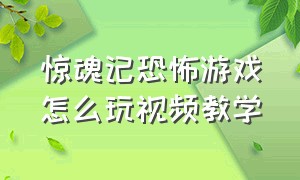 惊魂记恐怖游戏
怎么玩视频教学